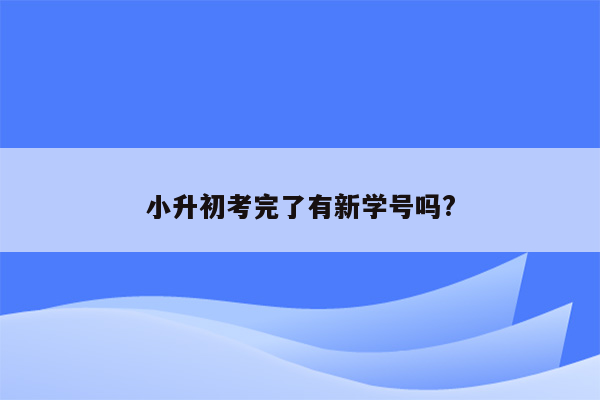 小升初考完了有新学号吗?